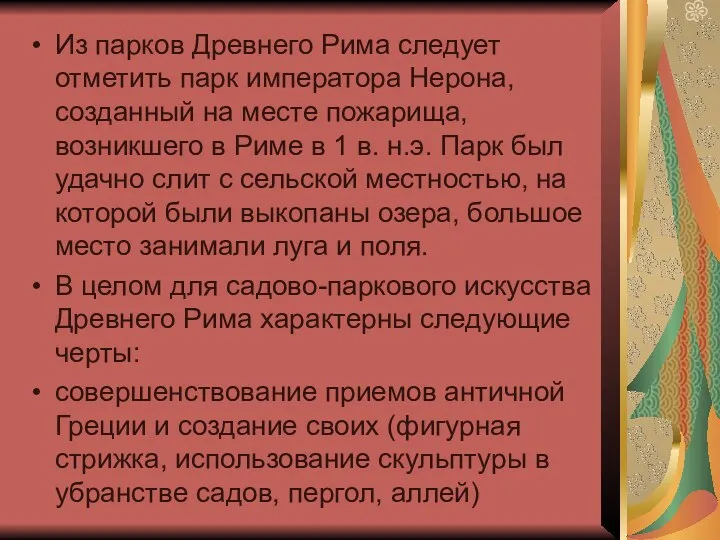 • Из парков Древнего Рима следует отметить парк императора Нерона, созданный на месте пожарища, возникшего в Риме в 1 в. н.э. Парк был удачно слит с сельской местностью, на которой были выкопаны озера, большое место занимали луга и поля.

• В целом для садово-паркового искусства Древнего Рима характерны следующие черты:

• совершенствование приемов античной Греции и создание своих (фигурная стрижка, использование скульптуры в убранстве садов, пергол, аллей)